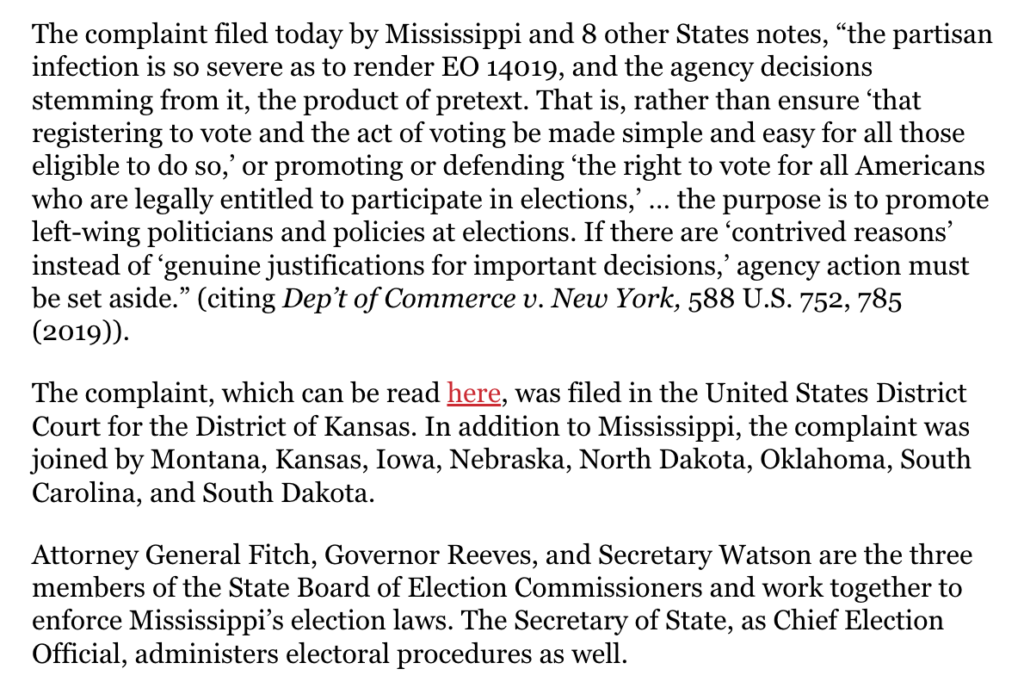 The complaint filed today by Mississippi and 8 other States notes, “the partisan infection is so severe as to render EO 14019, and the agency decisions stemming from it, the product of pretext. That is, rather than ensure ‘that registering to vote and the act of voting be made simple and easy for all those eligible to do so,’ or promoting or defending ‘the right to vote for all Americans who are legally entitled to participate in elections,’ … the purpose is to promote left-wing politicians and policies at elections. If there are ‘contrived reasons’ instead of ‘genuine justifications for important decisions,’ agency action must be set aside.” (citing Dep’t of Commerce v. New York, 588 U.S. 752, 785 (2019)).

The complaint, which can be read here, was filed in the United States District Court for the District of Kansas. In addition to Mississippi, the complaint was joined by Montana, Kansas, Iowa, Nebraska, North Dakota, Oklahoma, South Carolina, and South Dakota.

Attorney General Fitch, Governor Reeves, and Secretary Watson are the three members of the State Board of Election Commissioners and work together to enforce Mississippi’s election laws. The Secretary of State, as Chief Election Official, administers electoral procedures as well.